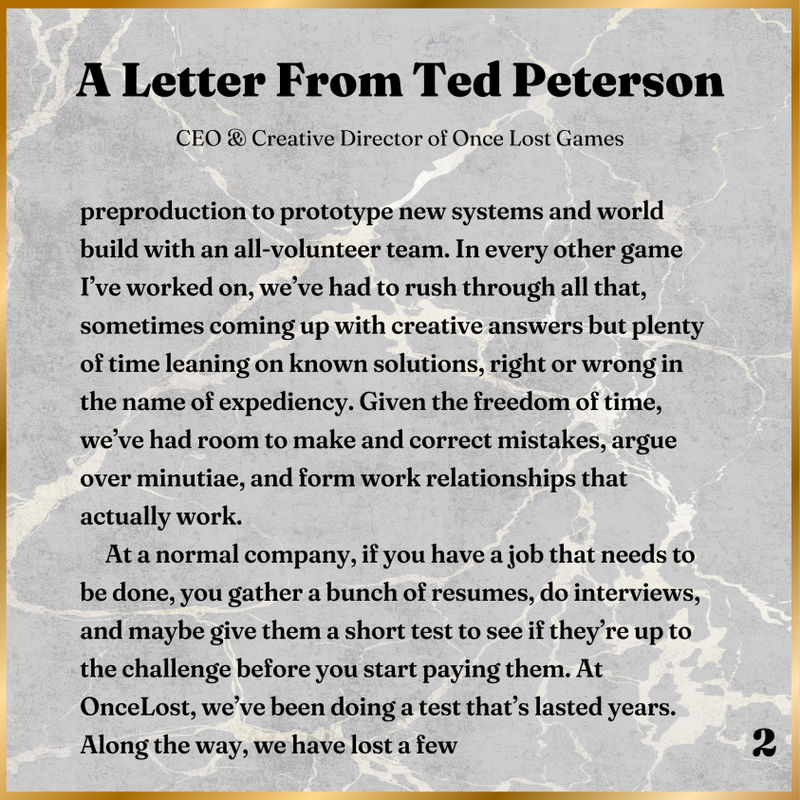 A Letter From Ted Peterson

CEO & Creative Director of Once Lost Games

preproduction to prototype new systems and world build with an all-volunteer team. In every other game I've worked on, we've had to rush through all that, sometimes coming up with creative answers but plenty of time leaning on known solutions, right or wrong in the name of expediency. Given the freedom of time, we've had room to make and correct mistakes, argue over minutiae, and form work relationships that actually work.

At a normal company, if you have a job that needs to be done, you gather a bunch of resumes, do interviews, and maybe give them a short test to see if they're up to the challenge before you start paying them. At OnceLost, we've been doing a test that's lasted years. Along the way, we have lost a few

2